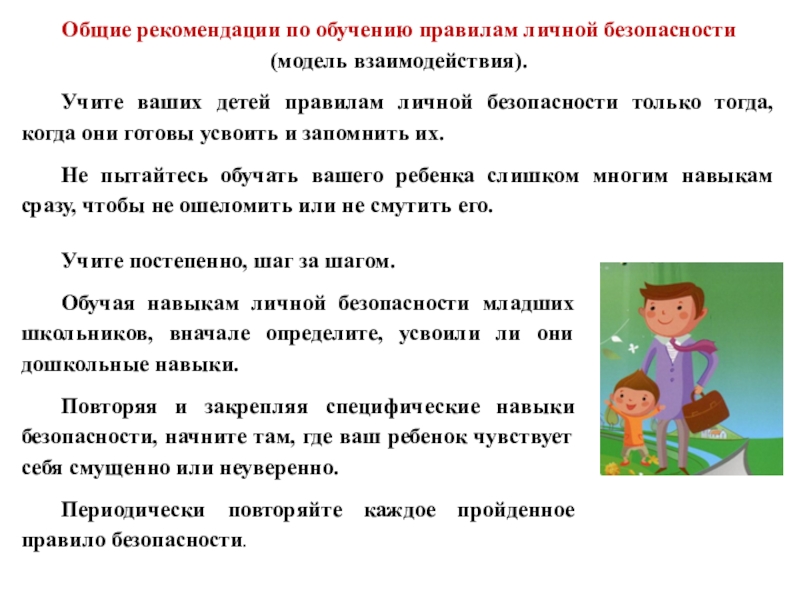 Общие рекомендации по обучению правилам личной безопасности (модель взаимодействия).

Учите ваших детей правилам личной безопасности только тогда, когда они готовы усвоить и запомнить их.

Не пытайтесь обучать вашего ребенка слишком многим навыкам сразу, чтобы не ошеломить или не смутить его.

Учите постепенно, шаг за шагом.

Обучая навыкам личной безопасности младших школьников, вначале определите, усвоили ли они дошкольные навыки.

Повторяя и закрепляя специфические навыки безопасности, начните там, где ваш ребенок чувствует себя смущенно или неуверенно.

Периодически повторяйте каждое пройденное правило безопасности.